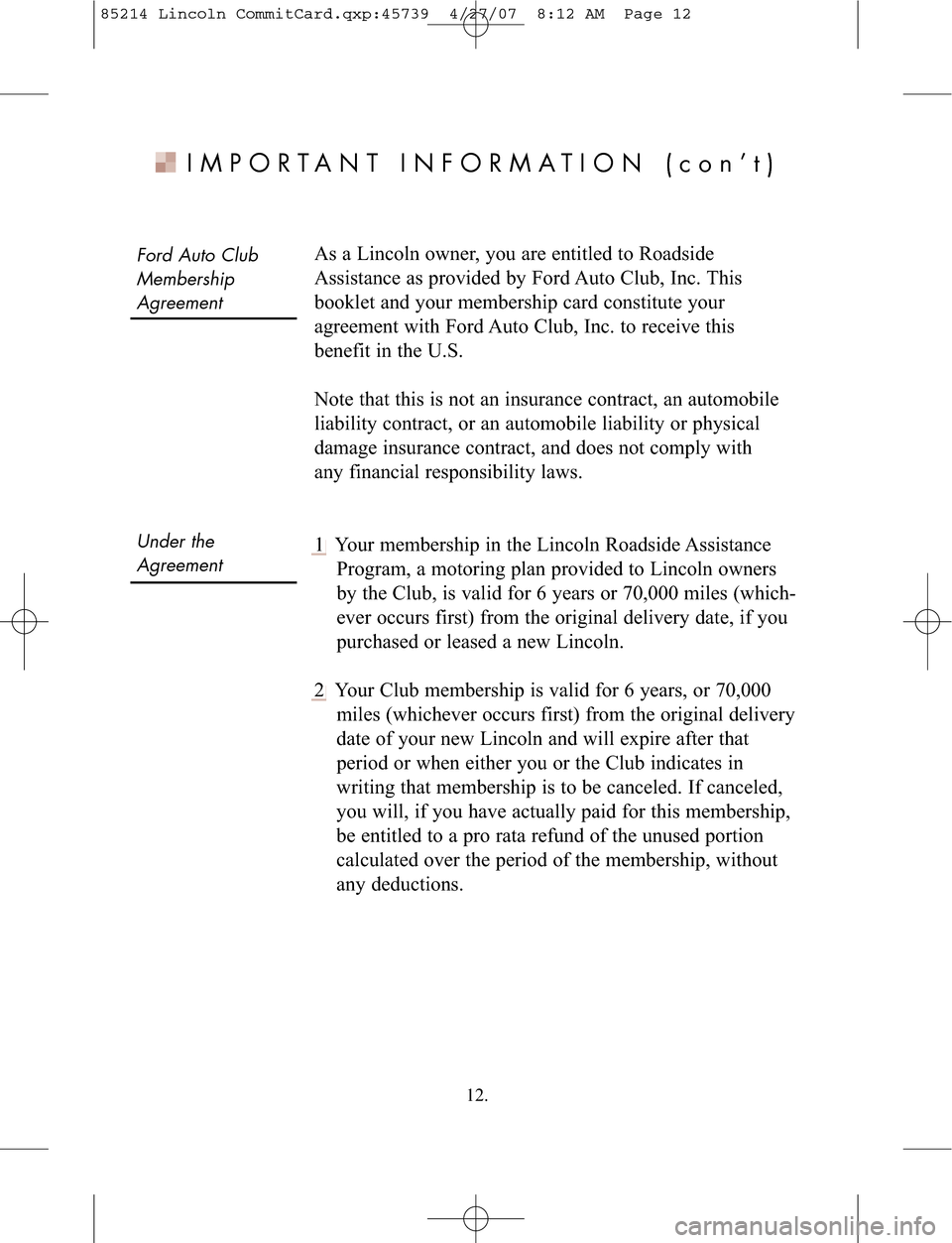 85214 Lincoln CommitCard.qxp:45739 4/27/07 8:12 AM Page 12

IMPORTANT INFORMATION (con't)

Ford Auto Club Membership Agreement

As a Lincoln owner, you are entitled to Roadside Assistance as provided by Ford Auto Club, Inc. This booklet and your membership card constitute your agreement with Ford Auto Club, Inc. to receive this benefit in the U.S.

Note that this is not an insurance contract, an automobile liability contract, or an automobile liability or physical damage insurance contract, and does not comply with any financial responsibility laws.

Under the Agreement

1 Your membership in the Lincoln Roadside Assistance Program, a motoring plan provided to Lincoln owners by the Club, is valid for 6 years or 70,000 miles (whichever occurs first) from the original delivery date, if you purchased or leased a new Lincoln.

2 Your Club membership is valid for 6 years, or 70,000 miles (whichever occurs first) from the original delivery date of your new Lincoln and will expire after that period or when either you or the Club indicates in writing that membership is to be canceled. If canceled, you will, if you have actually paid for this membership, be entitled to a pro rata refund of the unused portion calculated over the period of the membership, without any deductions.

12.

carmanualsonline.info